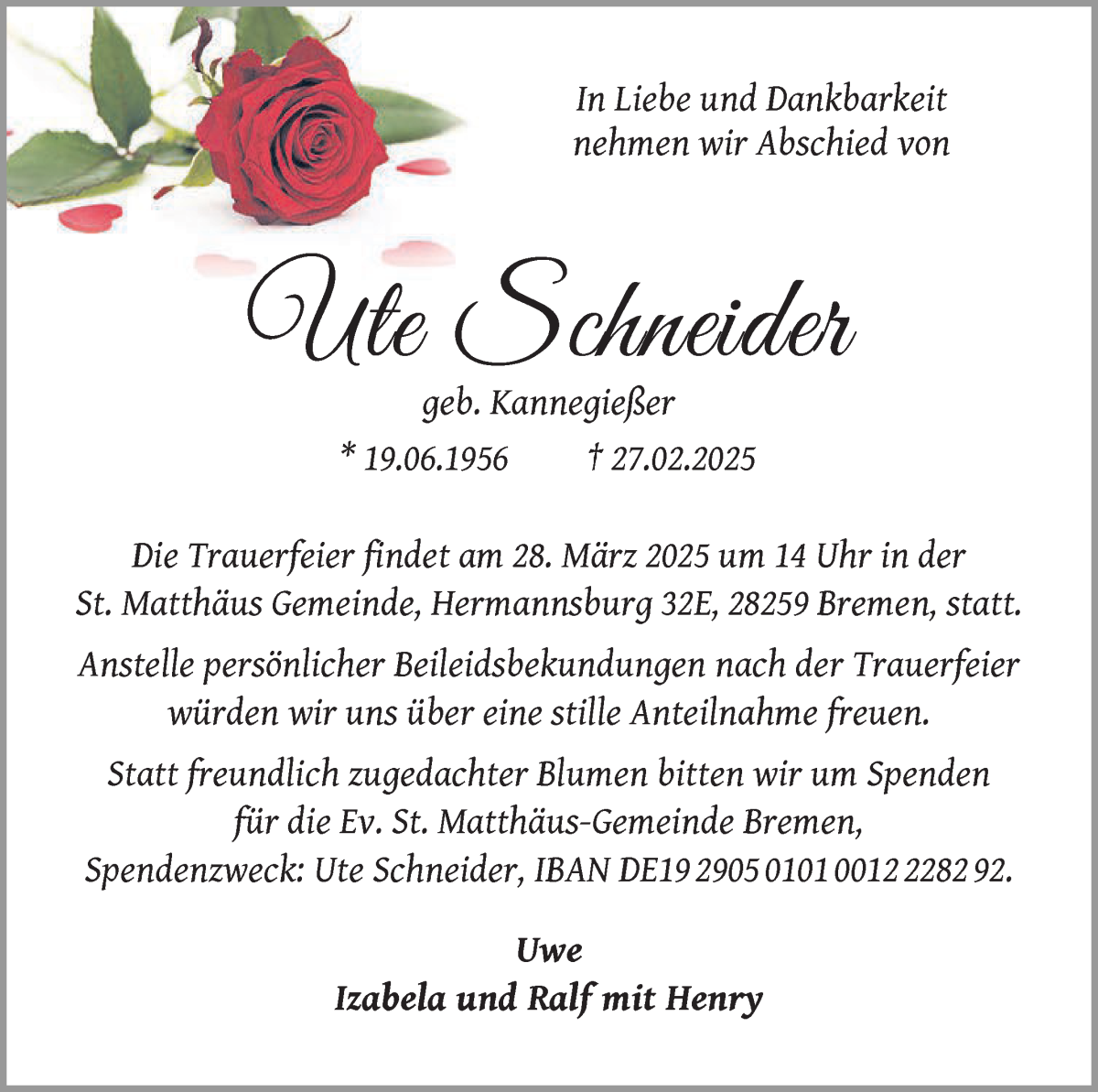 In Liebe und Dankbarkeit
nehmen wir Abschied von

Ute Schneider

geb. Kannegießer

* 19.06.1956 † 27.02.2025

Die Trauerfeier findet am 28. März 2025 um 14 Uhr in der St. Matthäus Gemeinde, Hermannsburg 32E, 28259 Bremen, statt.

Anstelle persönlicher Beileidsbekundungen nach der Trauerfeier würden wir uns über eine stille Anteilnahme freuen.

Statt freundlich zugedachter Blumen bitten wir um Spenden für die Ev. St. Matthäus-Gemeinde Bremen, Spendenzweck: Ute Schneider, IBAN DE19 2905 0101 0012 2282 92.

Uwe
Izabela und Ralf mit Henry